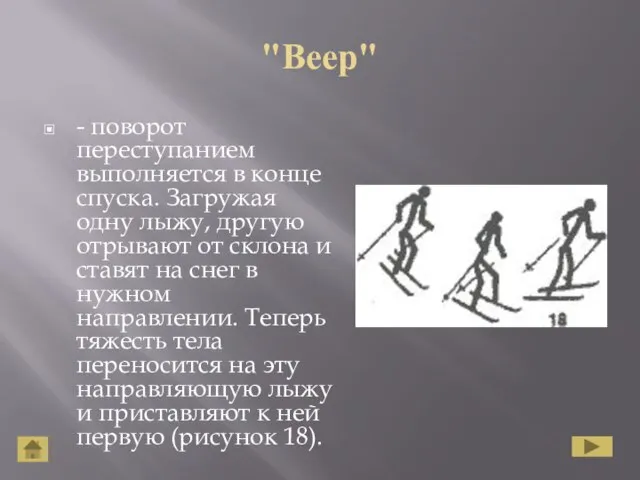 "Веер"

- поворот переступанием выполняется в конце спуска. Загружая одну лыжу, другую отрывают от склона и ставят на снег в нужном направлении. Теперь тяжесть тела переносится на эту направляющую лыжу и приставляют к ней первую (рисунок 18).

18